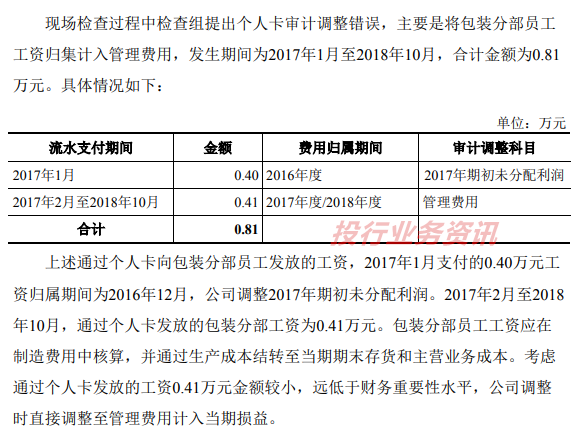 现场检查过程中检查组提出个人卡审计调整错误，主要是将包装分部员工工资归集计入管理费用，发生期间为2017年1月至2018年10月，合计金额为0.81万元。具体情况如下：

单位：万元

| 流水支付期间 | 金额 | 费用归属期间 | 审计调整科目 |
|---|---|---|---|
| 2017年1月 | 0.40 | 2016年度 | 2017年期初未分配利润 |
| 2017年2月至2018年10月 | 0.41 | 2017年度/2018年度 | 管理费用 |
| 合计 | 0.81 | | |

上述通过个人卡向包装分部员工发放的工资，2017年1月支付的0.40万元工资归属期间为2016年12月，公司调整2017年期初未分配利润。2017年2月至2018年10月，通过个人卡发放的包装分部工资为0.41万元。包装分部员工工资应在制造费用中核算，并通过生产成本结转至当期期末存货和主营业务成本。考虑通过个人卡发放的工资0.41万元金额较小，远低于财务重要性水平，公司调整时直接调整至管理费用计入当期损益。

投行业务资讯